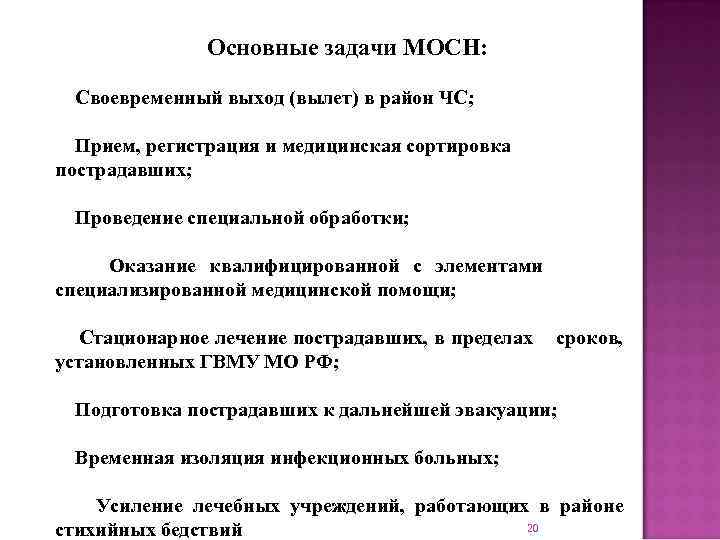 Основные задачи МОСН:

Своевременный выход (вылет) в район ЧС;

Прием, регистрация и медицинская сортировка пострадавших;

Проведение специальной обработки;

Оказание квалифицированной с элементами специализированной медицинской помощи;

Стационарное лечение пострадавших, в пределах сроков, установленных ГВМУ МО РФ;

Подготовка пострадавших к дальнейшей эвакуации;

Временная изоляция инфекционных больных;

Усиление лечебных учреждений, работающих в районе стихийных бедствий

20